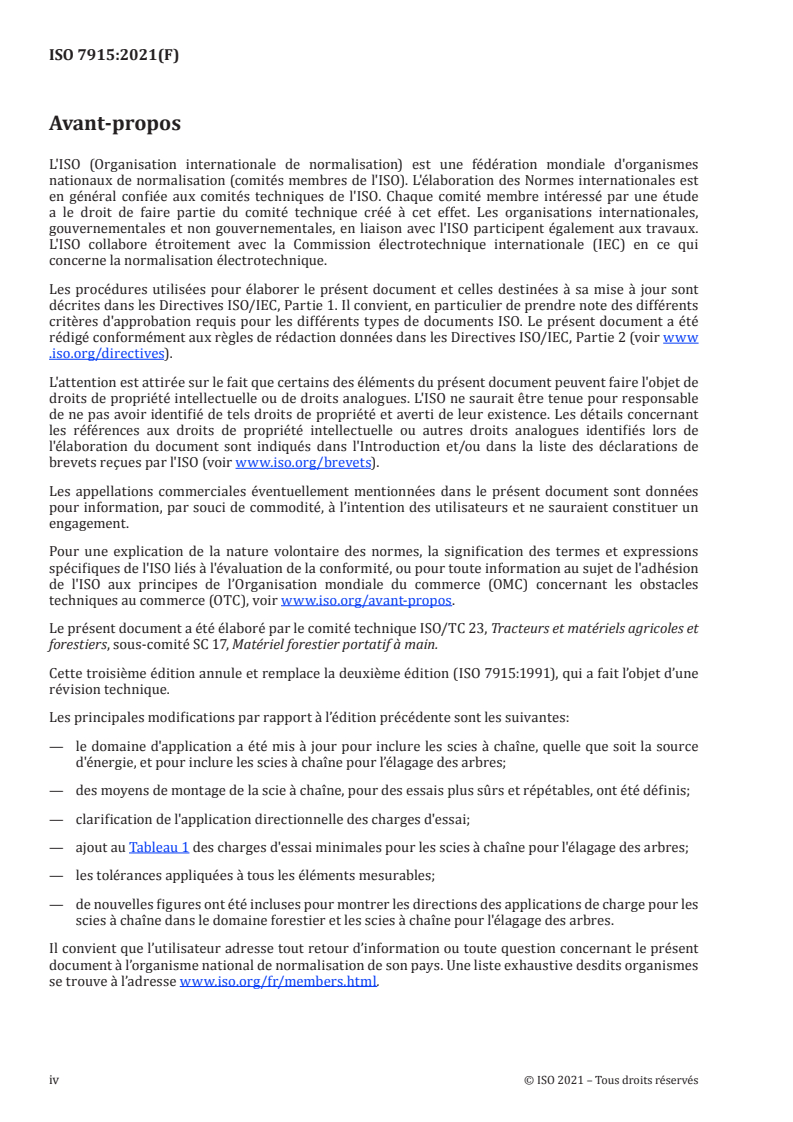 ISO 7915:2021(F)

Avant-propos

L'ISO (Organisation internationale de normalisation) est une fédération mondiale d'organismes nationaux de normalisation (comités membres de l'ISO). L'élaboration des Normes internationales est en général confiée aux comités techniques de l'ISO. Chaque comité membre intéressé par une étude a le droit de faire partie du comité technique créé à cet effet. Les organisations internationales, gouvernementales et non gouvernementales, en liaison avec l'ISO participent également aux travaux. L'ISO collabore étroitement avec la Commission électrotechnique internationale (IEC) en ce qui concerne la normalisation électrotechnique.

Les procédures utilisées pour élaborer le présent document et celles destinées à sa mise à jour sont décrites dans les Directives ISO/IEC, Partie 1. Il convient, en particulier de prendre note des différents critères d'approbation requis pour les différents types de documents ISO. Le présent document a été rédigé conformément aux règles de rédaction données dans les Directives ISO/IEC, Partie 2 (voir www.iso.org/directives).

L'attention est attirée sur le fait que certains des éléments du présent document peuvent faire l'objet de droits de propriété intellectuelle ou de droits analogues. L'ISO ne saurait être tenue pour responsable de ne pas avoir identifié de tels droits de propriété et averti de leur existence. Les détails concernant les références aux droits de propriété intellectuelle ou autres droits analogues identifiés lors de l'élaboration du document sont indiqués dans l'Introduction et/ou dans la liste des déclarations de brevets reçues par l'ISO (voir www.iso.org/brevets).

Les appellations commerciales éventuellement mentionnées dans le présent document sont données pour information, par souci de commodité, à l'intention des utilisateurs et ne sauraient constituer un engagement.

Pour une explication de la nature volontaire des normes, la signification des termes et expressions spécifiques de l'ISO liés à l'évaluation de la conformité, ou pour toute information au sujet de l'adhésion de l'ISO aux principes de l'Organisation mondiale du commerce (OMC) concernant les obstacles techniques au commerce (OTC), voir www.iso.org/avant-propos.

Le présent document a été élaboré par le comité technique ISO/TC 23, Tracteurs et matériels agricoles et forestiers, sous-comité SC 17, Matériel forestier portatif à main.

Cette troisième édition annule et remplace la deuxième édition (ISO 7915:1991), qui a fait l'objet d'une révision technique.

Les principales modifications par rapport à l'édition précédente sont les suivantes:

— le domaine d'application a été mis à jour pour inclure les scies à chaîne, quelle que soit la source d'énergie, et pour inclure les scies à chaîne pour l'élagage des arbres;

— des moyens de montage de la scie à chaîne, pour des essais plus sûrs et répétables, ont été définis;

— clarification de l'application directionnelle des charges d'essai;

— ajout au Tableau 1 des charges d'essai minimales pour les scies à chaîne pour l'élagage des arbres;

— les tolérances appliquées à tous les éléments mesurables;

— de nouvelles figures ont été incluses pour montrer les directions des applications de charge pour les scies à chaîne dans le domaine forestier et les scies à chaîne pour l'élagage des arbres.

Il convient que l'utilisateur adresse tout retour d'information ou toute question concernant le présent document à l'organisme national de normalisation de son pays. Une liste exhaustive desdits organismes se trouve à l'adresse www.iso.org/fr/members.html.

iv © ISO 2021 – Tous droits réservés